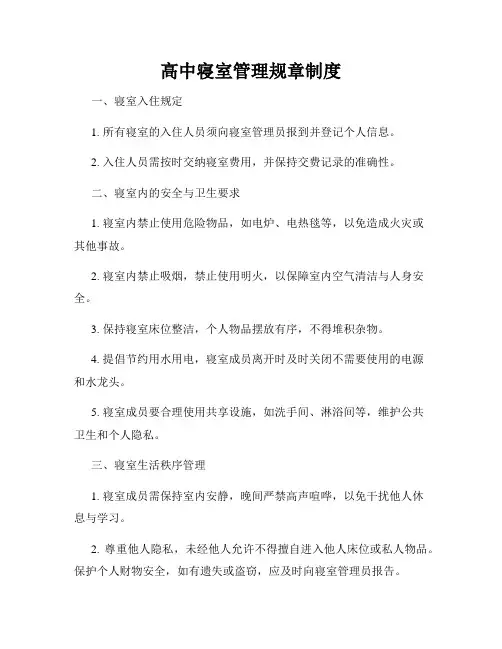 高中寝室管理规章制度

一、寝室入住规定

1. 所有寝室的入住人员须向寝室管理员报到并登记个人信息。

2. 入住人员需按时交纳寝室费用，并保持交费记录的准确性。

二、寝室内的安全与卫生要求

1. 寝室内禁止使用危险物品，如电炉、电热毯等，以免造成火灾或其他事故。

2. 寝室内禁止吸烟，禁止使用明火，以保障室内空气清洁与人身安全。

3. 保持寝室床位整洁，个人物品摆放有序，不得堆积杂物。

4. 提倡节约用水用电，寝室成员离开时及时关闭不需要使用的电源和水龙头。

5. 寝室成员要合理使用共享设施，如洗手间、淋浴间等，维护公共卫生和个人隐私。

三、寝室生活秩序管理

1. 寝室成员需保持室内安静，晚间严禁高声喧哗，以免干扰他人休息与学习。

2. 尊重他人隐私，未经他人允许不得擅自进入他人床位或私人物品。保护个人财物安全，如有遗失或盗窃，应及时向寝室管理员报告。